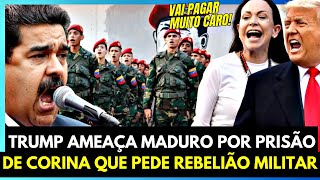 VAI PAGAR MUITO CARO!

TRUMP AMEAÇA MADURO POR PRISÃO
DE CORINA QUE PEDE REBELIÃO MILITAR